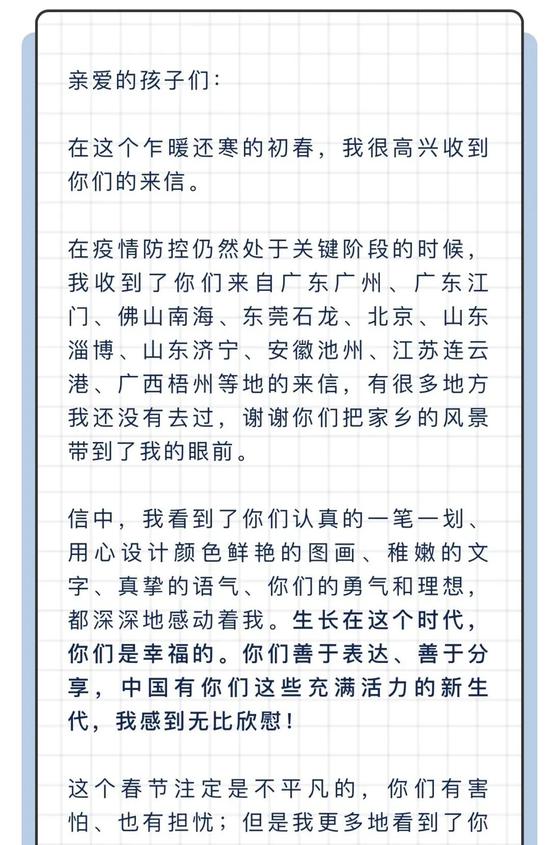 亲爱的孩子们：

在这个乍暖还寒的初春，我很高兴收到你们的来信。

在疫情防控仍然处于关键阶段的时候，我收到了你们来自广东广州、广东江门、佛山南海、东莞石龙、北京、山东淄博、山东济宁、安徽池州、江苏连云港、广西梧州等地的来信，有很多地方我还没有去过，谢谢你们把家乡的风景带到了我的眼前。

信中，我看到了你们认真的一笔一划、用心设计颜色鲜艳的图画、稚嫩的文字、真挚的语气、你们的勇气和理想，都深深地感动着我。生长在这个时代，你们是幸福的。你们善于表达、善于分享，中国有你们这些充满活力的新生代，我感到无比欣慰！

这个春节注定是不平凡的，你们有害怕、也有担忧；但是我更多地看到了你